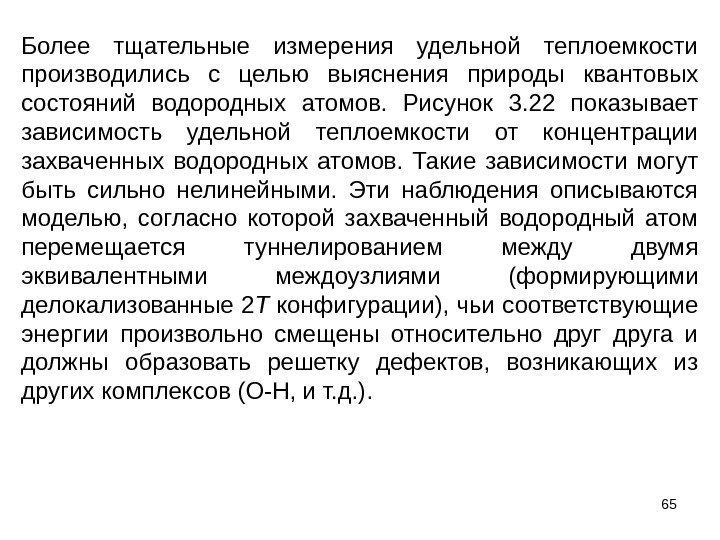 Более тщательные измерения удельной теплоемкости производились с целью выяснения природы квантовых состояний водородных атомов. Рисунок 3.22 показывает зависимость удельной теплоемкости от концентрации захваченных водородных атомов. Такие зависимости могут быть сильно нелинейными. Эти наблюдения описываются моделью, согласно которой захваченный водородный атом перемещается туннелированием между двумя эквивалентными междоузлиями (формирующими делокализованные 2T конфигурации), чьи соответствующие энергии произвольно смещены относительно друг друга и должны образовать решетку дефектов, возникающих из других комплексов (О-Н, и т.д.).

65